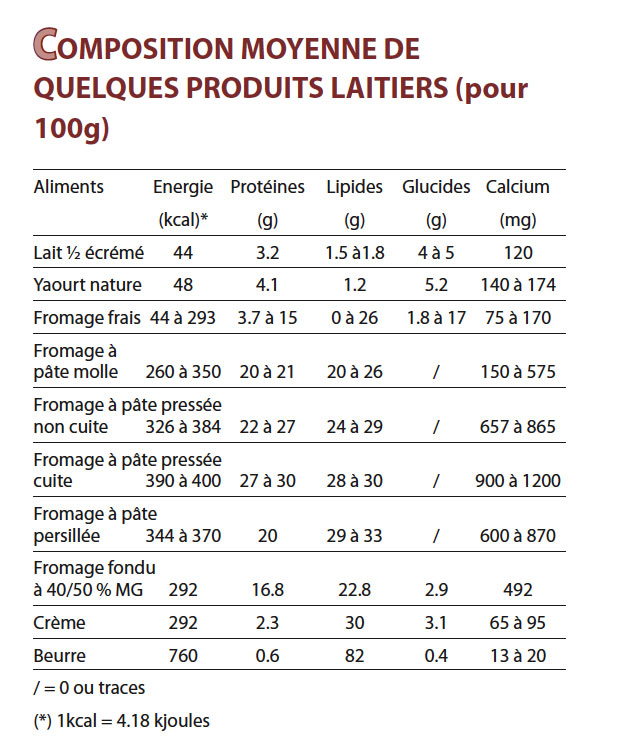 COMPOSITION MOYENNE DE QUELQUES PRODUITS LAITIERS (pour 100g)

| Aliments | Energie (kcal)* | Protéines (g) | Lipides (g) | Glucides (g) | Calcium (mg) |
|---|---|---|---|---|---|
| Lait ½ écrémé | 44 | 3.2 | 1.5 à1.8 | 4 à 5 | 120 |
| Yaourt nature | 48 | 4.1 | 1.2 | 5.2 | 140 à 174 |
| Fromage frais | 44 à 293 | 3.7 à 15 | 0 à 26 | 1.8 à 17 | 75 à 170 |
| Fromage à pâte molle | 260 à 350 | 20 à 21 | 20 à 26 | / | 150 à 575 |
| Fromage à pâte pressée non cuite | 326 à 384 | 22 à 27 | 24 à 29 | / | 657 à 865 |
| Fromage à pâte pressée cuite | 390 à 400 | 27 à 30 | 28 à 30 | / | 900 à 1200 |
| Fromage à pâte persillée | 344 à 370 | 20 | 29 à 33 | / | 600 à 870 |
| Fromage fondu à 40/50 % MG | 292 | 16.8 | 22.8 | 2.9 | 492 |
| Crème | 292 | 2.3 | 30 | 3.1 | 65 à 95 |
| Beurre | 760 | 0.6 | 82 | 0.4 | 13 à 20 |

/ = 0 ou traces

(*) 1kcal = 4.18 kjoules